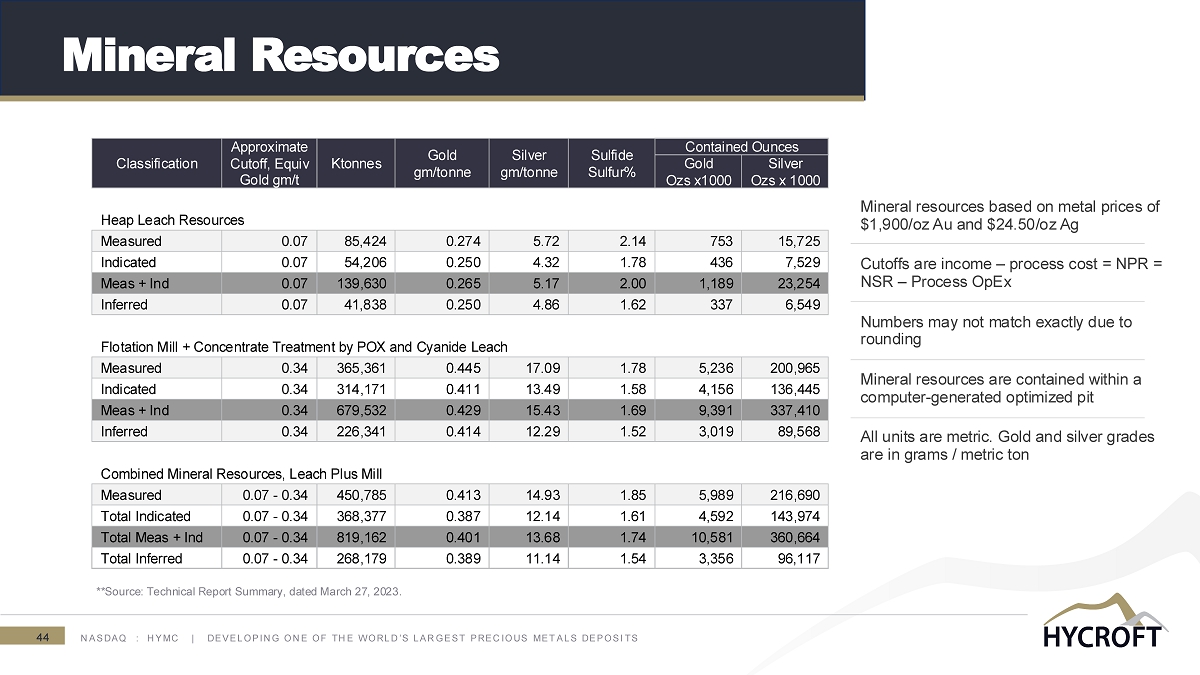 Mineral Resources

| Classification | Approximate Cutoff, Equiv Gold gm/t | Ktonnes | Gold gm/tonne | Silver gm/tonne | Sulfide Sulfur% | Contained Ounces Gold Ozs x1000 | Contained Ounces Silver Ozs x 1000 |
|---|---|---|---|---|---|---|---|
| Heap Leach Resources | | | | | | | |
| Measured | 0.07 | 85,424 | 0.274 | 5.72 | 2.14 | 753 | 15,725 |
| Indicated | 0.07 | 54,206 | 0.250 | 4.32 | 1.78 | 436 | 7,529 |
| Meas + Ind | 0.07 | 139,630 | 0.265 | 5.17 | 2.00 | 1,189 | 23,254 |
| Inferred | 0.07 | 41,838 | 0.250 | 4.86 | 1.62 | 337 | 6,549 |
| Flotation Mill + Concentrate Treatment by POX and Cyanide Leach | | | | | | | |
| Measured | 0.34 | 365,361 | 0.445 | 17.09 | 1.78 | 5,236 | 200,965 |
| Indicated | 0.34 | 314,171 | 0.411 | 13.49 | 1.58 | 4,156 | 136,445 |
| Meas + Ind | 0.34 | 679,532 | 0.429 | 15.43 | 1.69 | 9,391 | 337,410 |
| Inferred | 0.34 | 226,341 | 0.414 | 12.29 | 1.52 | 3,019 | 89,568 |
| Combined Mineral Resources, Leach Plus Mill | | | | | | | |
| Measured | 0.07 - 0.34 | 450,785 | 0.413 | 14.93 | 1.85 | 5,989 | 216,690 |
| Total Indicated | 0.07 - 0.34 | 368,377 | 0.387 | 12.14 | 1.61 | 4,592 | 143,974 |
| Total Meas + Ind | 0.07 - 0.34 | 819,162 | 0.401 | 13.68 | 1.74 | 10,581 | 360,664 |
| Total Inferred | 0.07 - 0.34 | 268,179 | 0.389 | 11.14 | 1.54 | 3,356 | 96,117 |

**Source: Technical Report Summary, dated March 27, 2023.

Mineral resources based on metal prices of $1,900/oz Au and $24.50/oz Ag

Cutoffs are income – process cost = NPR = NSR – Process OpEx

Numbers may not match exactly due to rounding

Mineral resources are contained within a computer-generated optimized pit

All units are metric. Gold and silver grades are in grams / metric ton

44 NASDAQ : HYMC | DEVELOPING ONE OF THE WORLD'S LARGEST PRECIOUS METALS DEPOSITS

HYCROFT